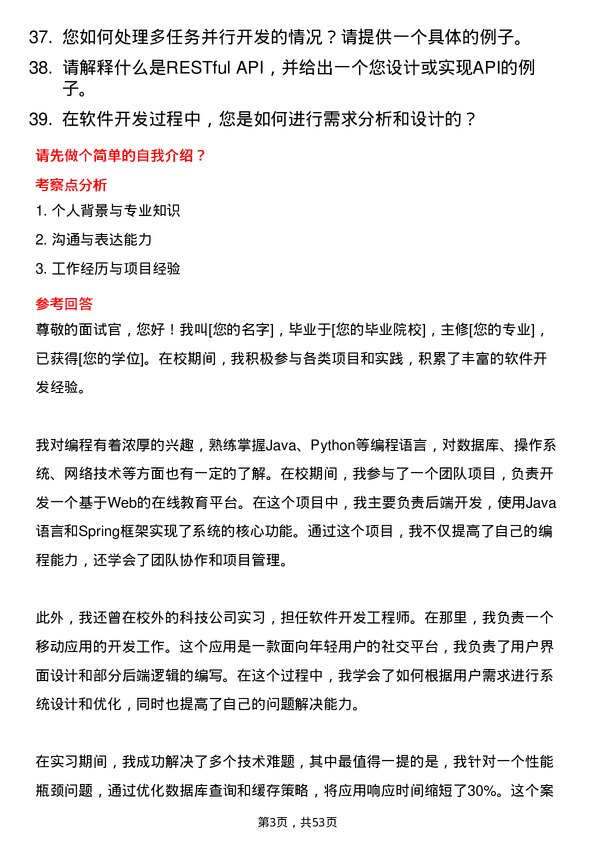 37. 您如何处理多任务并行开发的情况？请提供一个具体的例子。

38. 请解释什么是RESTful API，并给出一个您设计或实现API的例子。

39. 在软件开发过程中，您是如何进行需求分析和设计的？

请先做个简单的自我介绍？

考察点分析

1. 个人背景与专业知识

2. 沟通与表达能力

3. 工作经历与项目经验

参考回答

尊敬的面试官，您好！我叫[您的名字]，毕业于[您的毕业院校]，主修[您的专业]，已获得[您的学位]。在校期间，我积极参与各类项目和实践，积累了丰富的软件开发经验。

我对编程有着浓厚的兴趣，熟练掌握Java、Python等编程语言，对数据库、操作系统、网络技术等方面也有一定的了解。在校期间，我参与了一个团队项目，负责开发一个基于Web的在线教育平台。在这个项目中，我主要负责后端开发，使用Java语言和Spring框架实现了系统的核心功能。通过这个项目，我不仅提高了自己的编程能力，还学会了团队协作和项目管理。

此外，我还曾在校外的科技公司实习，担任软件开发工程师。在那里，我负责一个移动应用的开发工作。这个应用是一款面向年轻用户的社交平台，我负责了用户界面设计和部分后端逻辑的编写。在这个过程中，我学会了如何根据用户需求进行系统设计和优化，同时也提高了自己的问题解决能力。

在实习期间，我成功解决了多个技术难题，其中最值得一提的是，我针对一个性能瓶颈问题，通过优化数据库查询和缓存策略，将应用响应时间缩短了30%。这个案

第3页，共53页